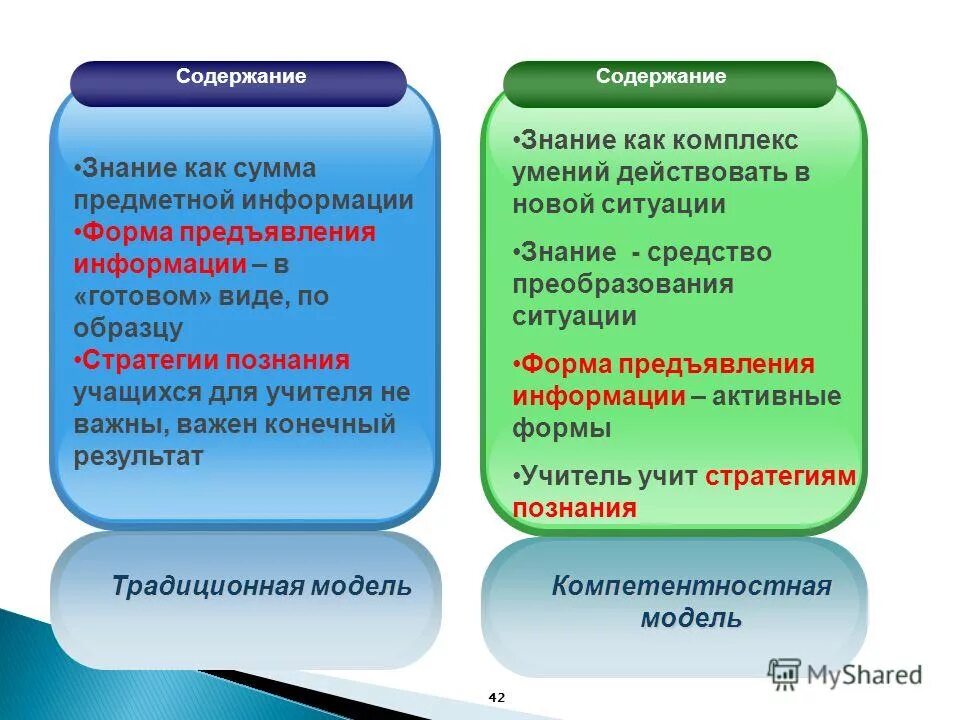 Содержание

•Знание как сумма предметной информации
•Форма предъявления информации – в «готовом» виде, по образцу
•Стратегии познания учащихся для учителя не важны, важен конечный результат

Традиционная модель

Содержание

•Знание как комплекс умений действовать в новой ситуации

•Знание - средство преобразования ситуации

•Форма предъявления информации – активные формы

•Учитель учит стратегиям познания

Компетентностная модель

42

MyShared